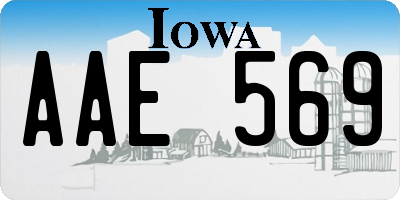 IOWA

AAE 569